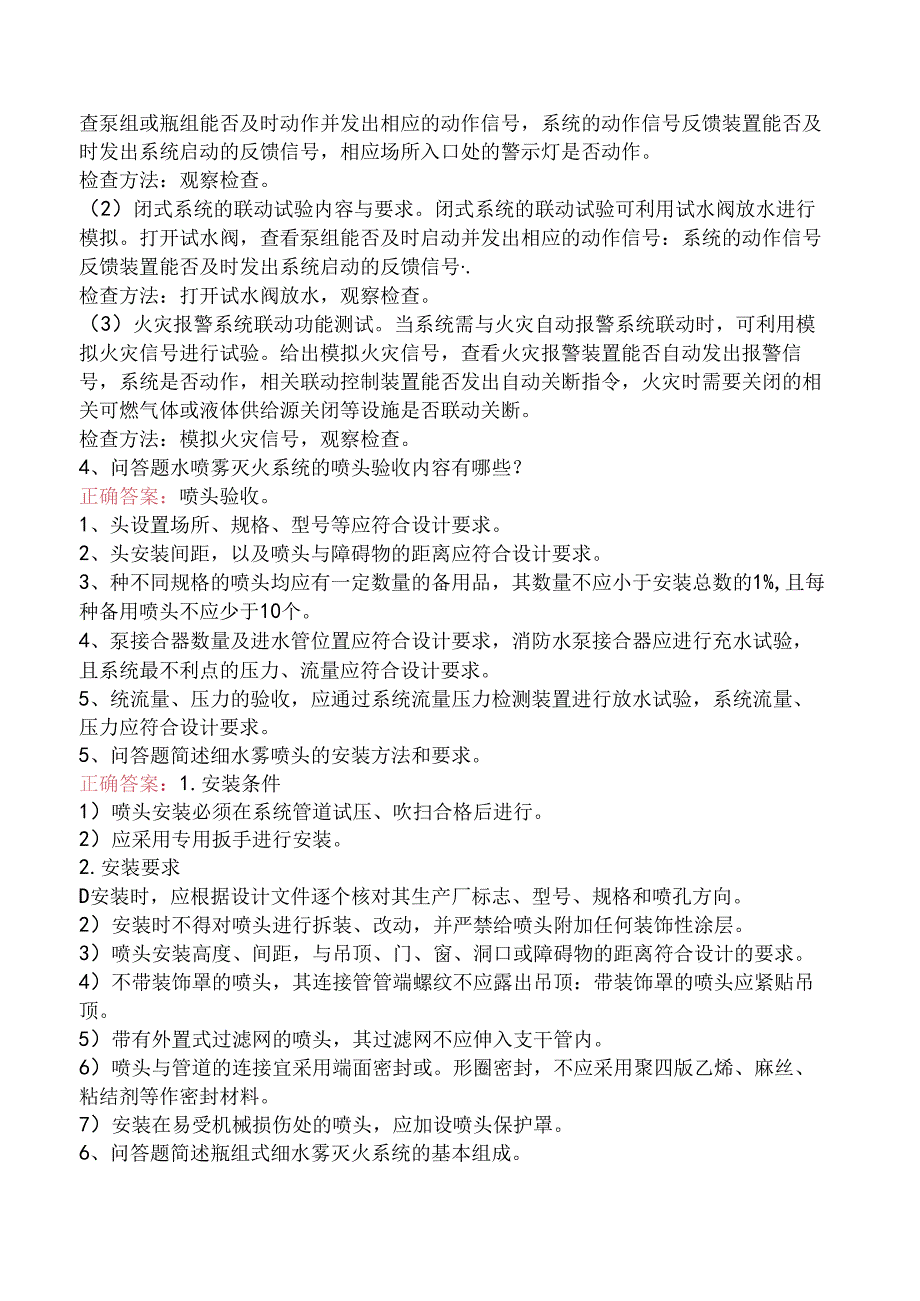 查泵组或瓶组能否及时动作并发出相应的动作信号，系统的动作信号反馈装置能否及时发出系统启动的反馈信号，相应场所入口处的警示灯是否动作。
检查方法：观察检查。
（2）闭式系统的联动试验内容与要求。闭式系统的联动试验可利用试水阀放水进行模拟。打开试水阀，查看泵组能否及时启动并发出相应的动作信号：系统的动作信号反馈装置能否及时发出系统启动的反馈信号·.
检查方法：打开试水阀放水，观察检查。
（3）火灾报警系统联动功能测试。当系统需与火灾自动报警系统联动时，可利用模拟火灾信号进行试验。给出模拟火灾信号，查看火灾报警装置能否自动发出报警信号，系统是否动作，相关联动控制装置能否发出自动关断指令，火灾时需要关闭的相关可燃气体或液体供给源关闭等设施是否联动关断。
检查方法：模拟火灾信号，观察检查。
4、问答题水喷雾灭火系统的喷头验收内容有哪些？
正确答案：喷头验收。
1、头设置场所、规格、型号等应符合设计要求。
2、头安装间距，以及喷头与障碍物的距离应符合设计要求。
3、种不同规格的喷头均应有一定数量的备用品，其数量不应小于安装总数的1%，且每种备用喷头不应少于10个。
4、泵接合器数量及进水管位置应符合设计要求，消防水泵接合器应进行充水试验，且系统最不利点的压力、流量应符合设计要求。
5、统流量、压力的验收，应通过系统流量压力检测装置进行放水试验，系统流量、压力应符合设计要求。
5、问答题简述细水雾喷头的安装方法和要求。
正确答案：1.安装条件
1）喷头安装必须在系统管道试压、吹扫合格后进行。
2）应采用专用扳手进行安装。
2.安装要求
D安装时，应根据设计文件逐个核对其生产厂标志、型号、规格和喷孔方向。
2）安装时不得对喷头进行拆装、改动，并严禁给喷头附加任何装饰性涂层。
3）喷头安装高度、间距，与吊顶、门、窗、洞口或障碍物的距离符合设计的要求。
4）不带装饰罩的喷头，其连接管管端螺纹不应露出吊顶：带装饰罩的喷头应紧贴吊顶。
5）带有外置式过滤网的喷头，其过滤网不应伸入支干管内。
6）喷头与管道的连接宜采用端面密封或。形圈密封，不应采用聚四版乙烯、麻丝、粘结剂等作密封材料。
7）安装在易受机械损伤处的喷头，应加设喷头保护罩。
6、问答题简述瓶组式细水雾灭火系统的基本组成。